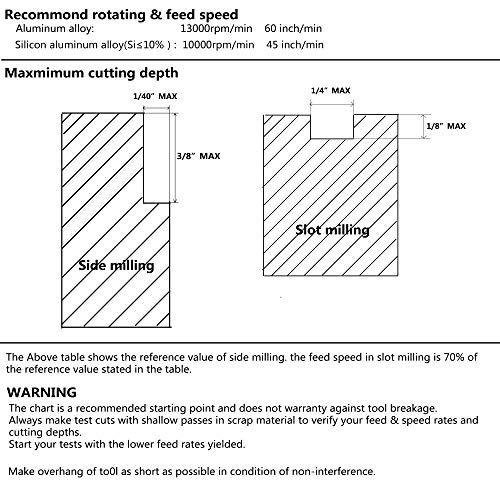 Recommond rotating & feed speed

Aluminum alloy: 13000rpm/min 60 inch/min

Silicon aluminum alloy(Si≤10% ) : 10000rpm/min 45 inch/min

Maxmimum cutting depth

1/40" MAX

3/8" MAX

Side milling

1/4" MAX

1/8" MAX

Slot milling

The Above table shows the reference value of side milling. the feed speed in slot milling is 70% of the reference value stated in the table.

WARNING

The chart is a recommended starting point and does not warranty against tool breakage.
Always make test cuts with shallow passes in scrap material to verify your feed & speed rates and cutting depths.
Start your tests with the lower feed rates yielded.

Make overhang of to0l as short as possible in condition of non-interference.